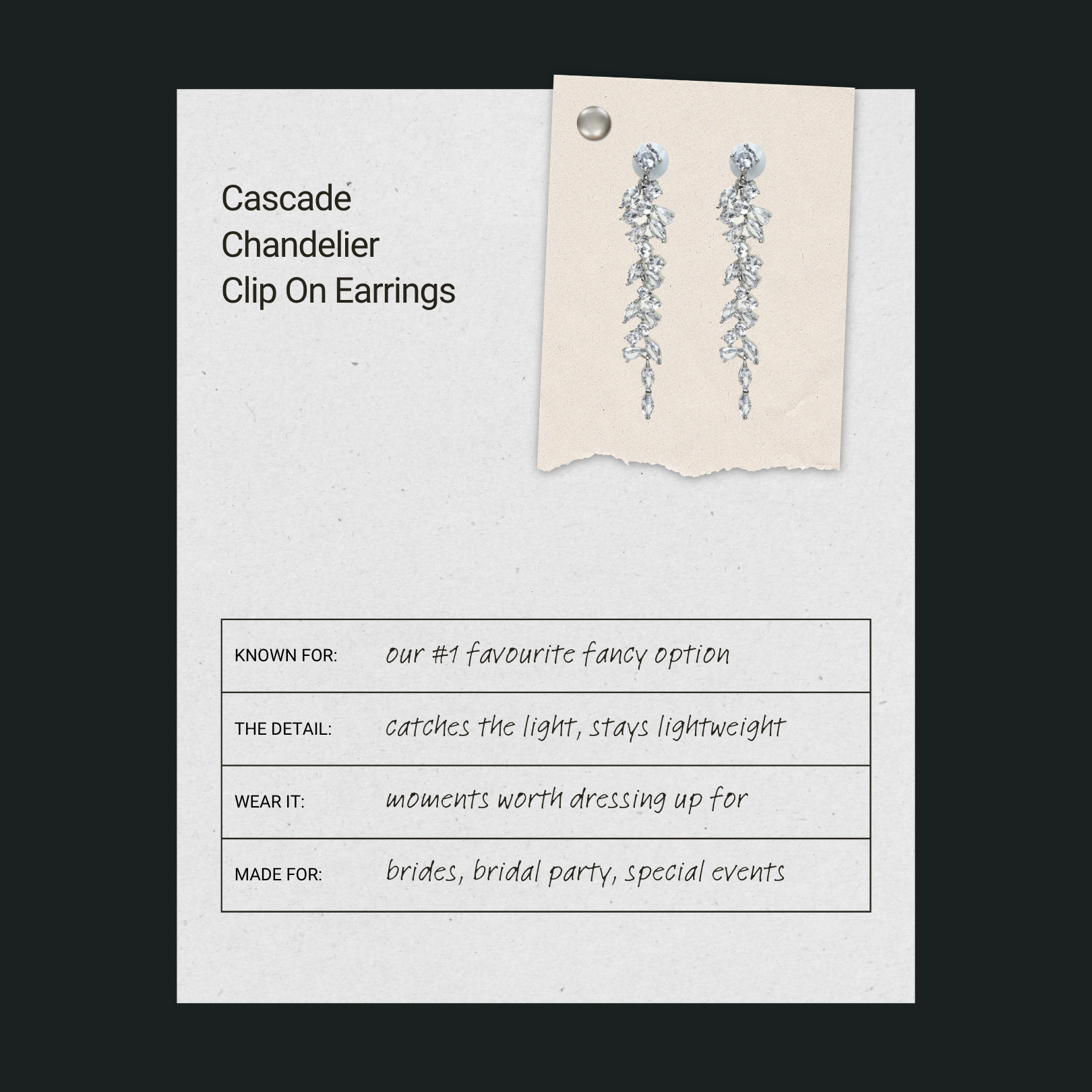 Cascade
Chandelier
Clip On Earrings

KNOWN FOR: our #1 favourite fancy option

THE DETAIL: catches the light, stays lightweight

WEAR IT: moments worth dressing up for

MADE FOR: brides, bridal party, special events